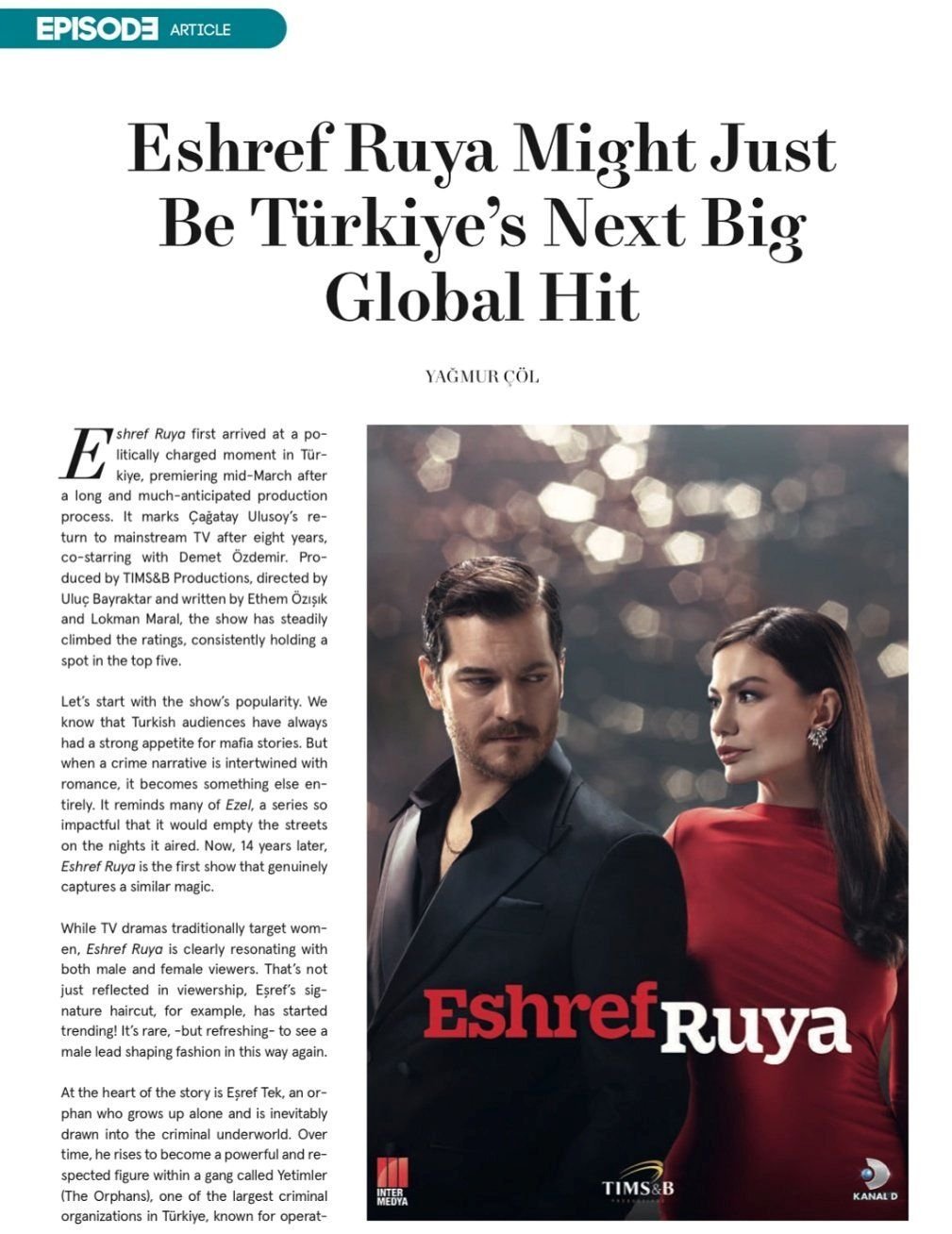 EPISODE ARTICLE

Eshref Ruya Might Just Be Türkiye's Next Big Global Hit

YAĞMUR ÇÖL

Eshref Ruya first arrived at a politically charged moment in Türkiye, premiering mid-March after a long and much-anticipated production process. It marks Çağatay Ulusoy's return to mainstream TV after eight years, co-starring with Demet Özdemir. Produced by TIMS&B Productions, directed by Uluç Bayraktar and written by Ethem Özışık and Lokman Maral, the show has steadily climbed the ratings, consistently holding a spot in the top five.

Let's start with the show's popularity. We know that Turkish audiences have always had a strong appetite for mafia stories. But when a crime narrative is intertwined with romance, it becomes something else entirely. It reminds many of Ezel, a series so impactful that it would empty the streets on the nights it aired. Now, 14 years later, Eshref Ruya is the first show that genuinely captures a similar magic.

While TV dramas traditionally target women, Eshref Ruya is clearly resonating with both male and female viewers. That's not just reflected in viewership, Eşref's signature haircut, for example, has started trending! It's rare, -but refreshing- to see a male lead shaping fashion in this way again.

At the heart of the story is Eşref Tek, an orphan who grows up alone and is inevitably drawn into the criminal underworld. Over time, he rises to become a powerful and respected figure within a gang called Yetimler (The Orphans), one of the largest criminal organizations in Türkiye, known for operat-

Eshref Ruya

INTER MEDYA

TIMS&B

KANAL D